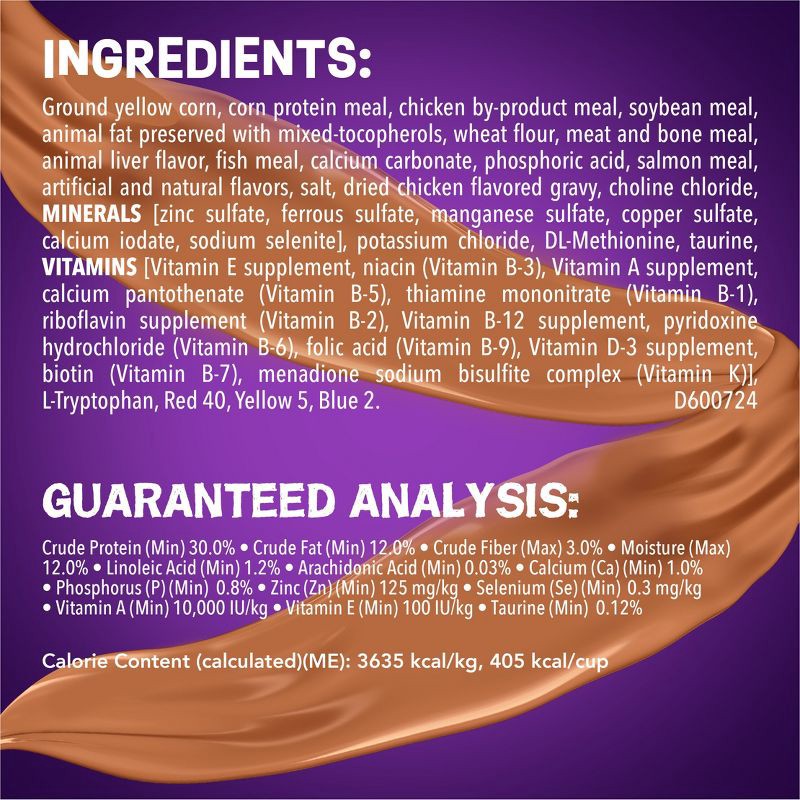 INGREDIENTS:

Ground yellow corn, corn protein meal, chicken by-product meal, soybean meal, animal fat preserved with mixed-tocopherols, wheat flour, meat and bone meal, animal liver flavor, fish meal, calcium carbonate, phosphoric acid, salmon meal, artificial and natural flavors, salt, dried chicken flavored gravy, choline chloride, MINERALS [zinc sulfate, ferrous sulfate, manganese sulfate, copper sulfate, calcium iodate, sodium selenite], potassium chloride, DL-Methionine, taurine, VITAMINS [Vitamin E supplement, niacin (Vitamin B-3), Vitamin A supplement, calcium pantothenate (Vitamin B-5), thiamine mononitrate (Vitamin B-1), riboflavin supplement (Vitamin B-2), Vitamin B-12 supplement, pyridoxine hydrochloride (Vitamin B-6), folic acid (Vitamin B-9), Vitamin D-3 supplement, biotin (Vitamin B-7), menadione sodium bisulfite complex (Vitamin K)], L-Tryptophan, Red 40, Yellow 5, Blue 2. D600724

GUARANTEED ANALYSIS:

Crude Protein (Min) 30.0% • Crude Fat (Min) 12.0% • Crude Fiber (Max) 3.0% • Moisture (Max) 12.0% • Linoleic Acid (Min) 1.2% • Arachidonic Acid (Min) 0.03% • Calcium (Ca) (Min) 1.0% • Phosphorus (P) (Min) 0.8% • Zinc (Zn) (Min) 125 mg/kg • Selenium (Se) (Min) 0.3 mg/kg • Vitamin A (Min) 10,000 IU/kg • Vitamin E (Min) 100 IU/kg • Taurine (Min) 0.12%

Calorie Content (calculated)(ME): 3635 kcal/kg, 405 kcal/cup